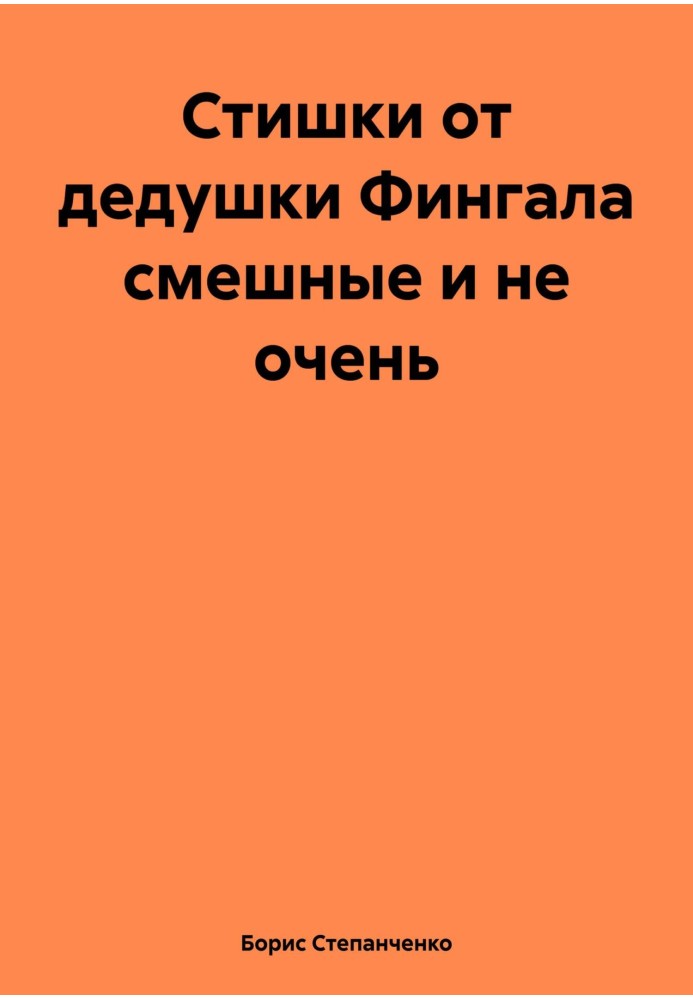 Стишки от дедушки Фингала смешные и не очень

Борис Степанченко